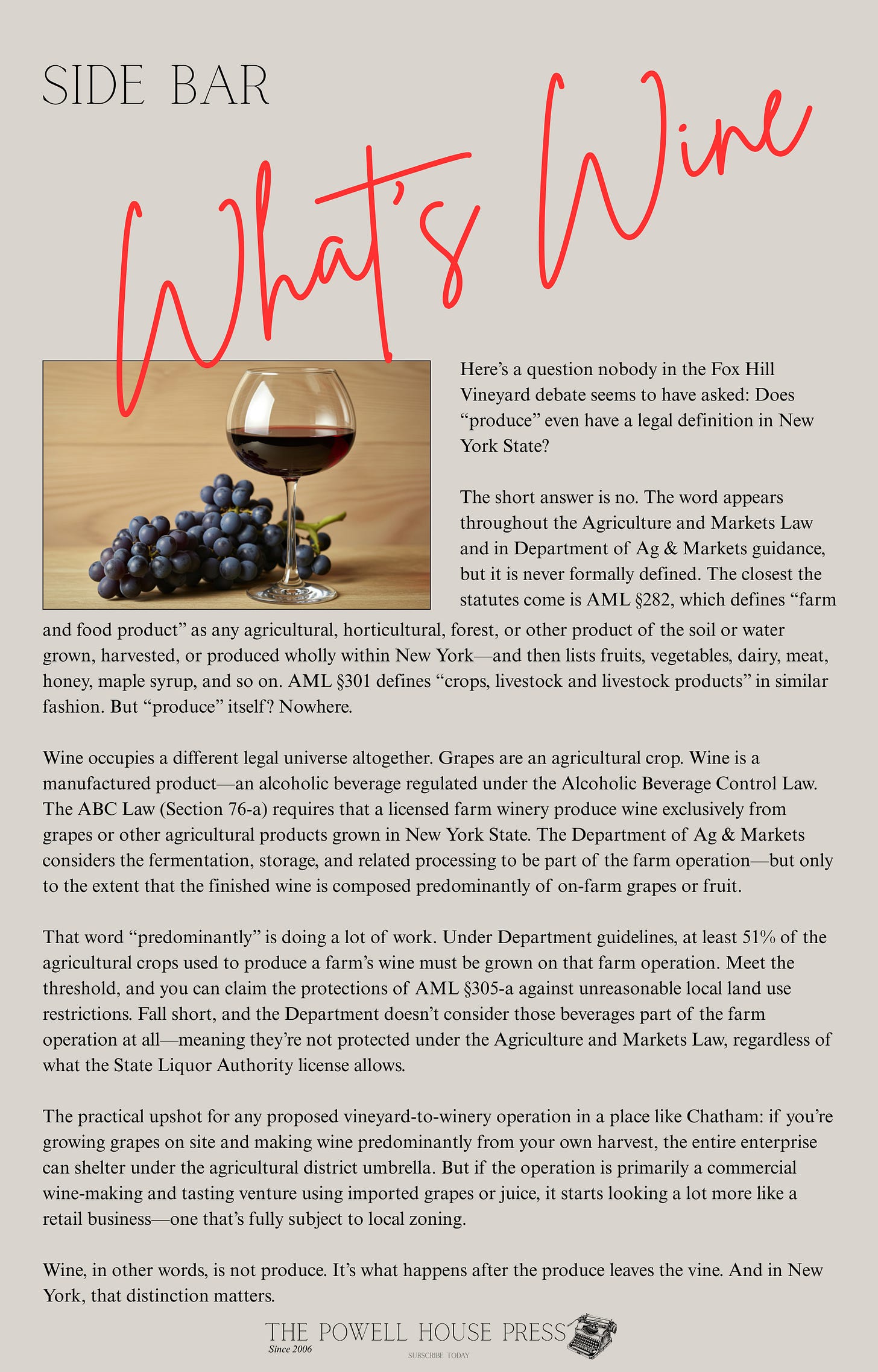 SIDE BAR

What's Wine

Here's a question nobody in the Fox Hill Vineyard debate seems to have asked: Does "produce" even have a legal definition in New York State?

The short answer is no. The word appears throughout the Agriculture and Markets Law and in Department of Ag & Markets guidance, but it is never formally defined. The closest the statutes come is AML §282, which defines "farm and food product" as any agricultural, horticultural, forest, or other product of the soil or water grown, harvested, or produced wholly within New York—and then lists fruits, vegetables, dairy, meat, honey, maple syrup, and so on. AML §301 defines "crops, livestock and livestock products" in similar fashion. But "produce" itself? Nowhere.

Wine occupies a different legal universe altogether. Grapes are an agricultural crop. Wine is a manufactured product—an alcoholic beverage regulated under the Alcoholic Beverage Control Law. The ABC Law (Section 76-a) requires that a licensed farm winery produce wine exclusively from grapes or other agricultural products grown in New York State. The Department of Ag & Markets considers the fermentation, storage, and related processing to be part of the farm operation—but only to the extent that the finished wine is composed predominantly of on-farm grapes or fruit.

That word "predominantly" is doing a lot of work. Under Department guidelines, at least 51% of the agricultural crops used to produce a farm's wine must be grown on that farm operation. Meet the threshold, and you can claim the protections of AML §305-a against unreasonable local land use restrictions. Fall short, and the Department doesn't consider those beverages part of the farm operation at all—meaning they're not protected under the Agriculture and Markets Law, regardless of what the State Liquor Authority license allows.

The practical upshot for any proposed vineyard-to-winery operation in a place like Chatham: if you're growing grapes on site and making wine predominantly from your own harvest, the entire enterprise can shelter under the agricultural district umbrella. But if the operation is primarily a commercial wine-making and tasting venture using imported grapes or juice, it starts looking a lot more like a retail business—one that's fully subject to local zoning.

Wine, in other words, is not produce. It's what happens after the produce leaves the vine. And in New York, that distinction matters.

THE POWELL HOUSE PRESS
Since 2006
SUBSCRIBE TODAY